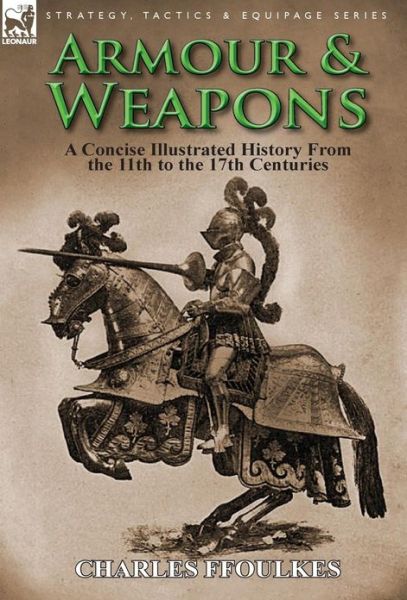 LEONAUR

STRATEGY, TACTICS & EQUIPAGE SERIES

ARMOUR & WEAPONS

A Concise Illustrated History From the 11th to the 17th Centuries

CHARLES FFOULKES